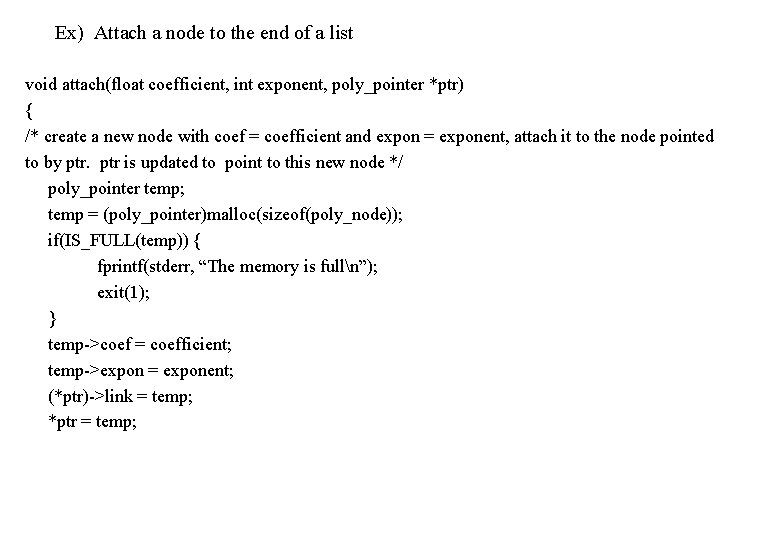 Ex) Attach a node to the end of a list

void attach(float coefficient, int exponent, poly_pointer *ptr)
{
/* create a new node with coef = coefficient and expon = exponent, attach it to the node pointed to by ptr. ptr is updated to point to this new node */
poly_pointer temp;
temp = (poly_pointer)malloc(sizeof(poly_node));
if(IS_FULL(temp)) {
fprintf(stderr, “The memory is full\n”);
exit(1);
}
temp->coef = coefficient;
temp->expon = exponent;
(*ptr)->link = temp;
*ptr = temp;